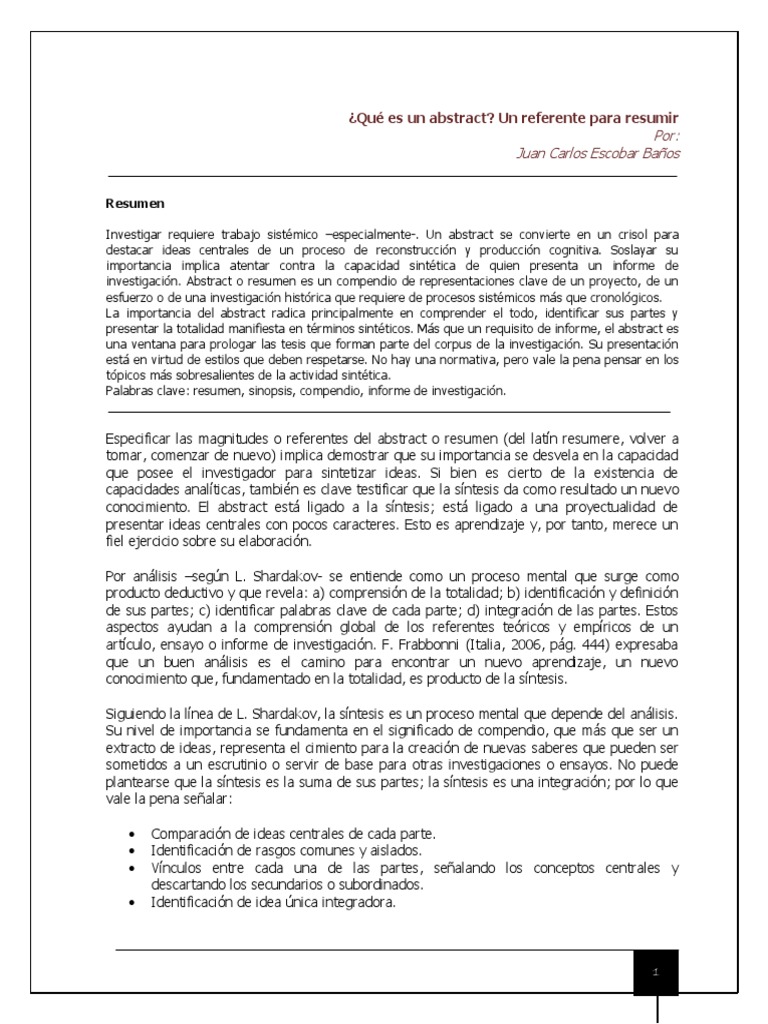 ¿Qué es un abstract? Un referente para resumir
Por:
Juan Carlos Escobar Baños

Resumen

Investigar requiere trabajo sistémico –especialmente-. Un abstract se convierte en un crisol para destacar ideas centrales de un proceso de reconstrucción y producción cognitiva. Soslayar su importancia implica atentar contra la capacidad sintética de quien presenta un informe de investigación. Abstract o resumen es un compendio de representaciones clave de un proyecto, de un esfuerzo o de una investigación histórica que requiere de procesos sistémicos más que cronológicos.
La importancia del abstract radica principalmente en comprender el todo, identificar sus partes y presentar la totalidad manifiesta en términos sintéticos. Más que un requisito de informe, el abstract es una ventana para prologar las tesis que forman parte del corpus de la investigación. Su presentación está en virtud de estilos que deben respetarse. No hay una normativa, pero vale la pena pensar en los tópicos más sobresalientes de la actividad sintética.
Palabras clave: resumen, sinopsis, compendio, informe de investigación.

Especificar las magnitudes o referentes del abstract o resumen (del latín resumere, volver a tomar, comenzar de nuevo) implica demostrar que su importancia se desvela en la capacidad que posee el investigador para sintetizar ideas. Si bien es cierto de la existencia de capacidades analíticas, también es clave testificar que la síntesis da como resultado un nuevo conocimiento. El abstract está ligado a la síntesis; está ligado a una proyectualidad de presentar ideas centrales con pocos caracteres. Esto es aprendizaje y, por tanto, merece un fiel ejercicio sobre su elaboración.

Por análisis –según L. Shardakov- se entiende como un proceso mental que surge como producto deductivo y que revela: a) comprensión de la totalidad; b) identificación y definición de sus partes; c) identificar palabras clave de cada parte; d) integración de las partes. Estos aspectos ayudan a la comprensión global de los referentes teóricos y empíricos de un artículo, ensayo o informe de investigación. F. Frabbonni (Italia, 2006, pág. 444) expresaba que un buen análisis es el camino para encontrar un nuevo aprendizaje, un nuevo conocimiento que, fundamentado en la totalidad, es producto de la síntesis.

Siguiendo la línea de L. Shardakov, la síntesis es un proceso mental que depende del análisis. Su nivel de importancia se fundamenta en el significado de compendio, que más que ser un extracto de ideas, representa el cimiento para la creación de nuevas saberes que pueden ser sometidos a un escrutinio o servir de base para otras investigaciones o ensayos. No puede plantearse que la síntesis es la suma de sus partes; la síntesis es una integración; por lo que vale la pena señalar:

• Comparación de ideas centrales de cada parte.
• Identificación de rasgos comunes y aislados.
• Vínculos entre cada una de las partes, señalando los conceptos centrales y descartando los secundarios o subordinados.
• Identificación de idea única integradora.

1